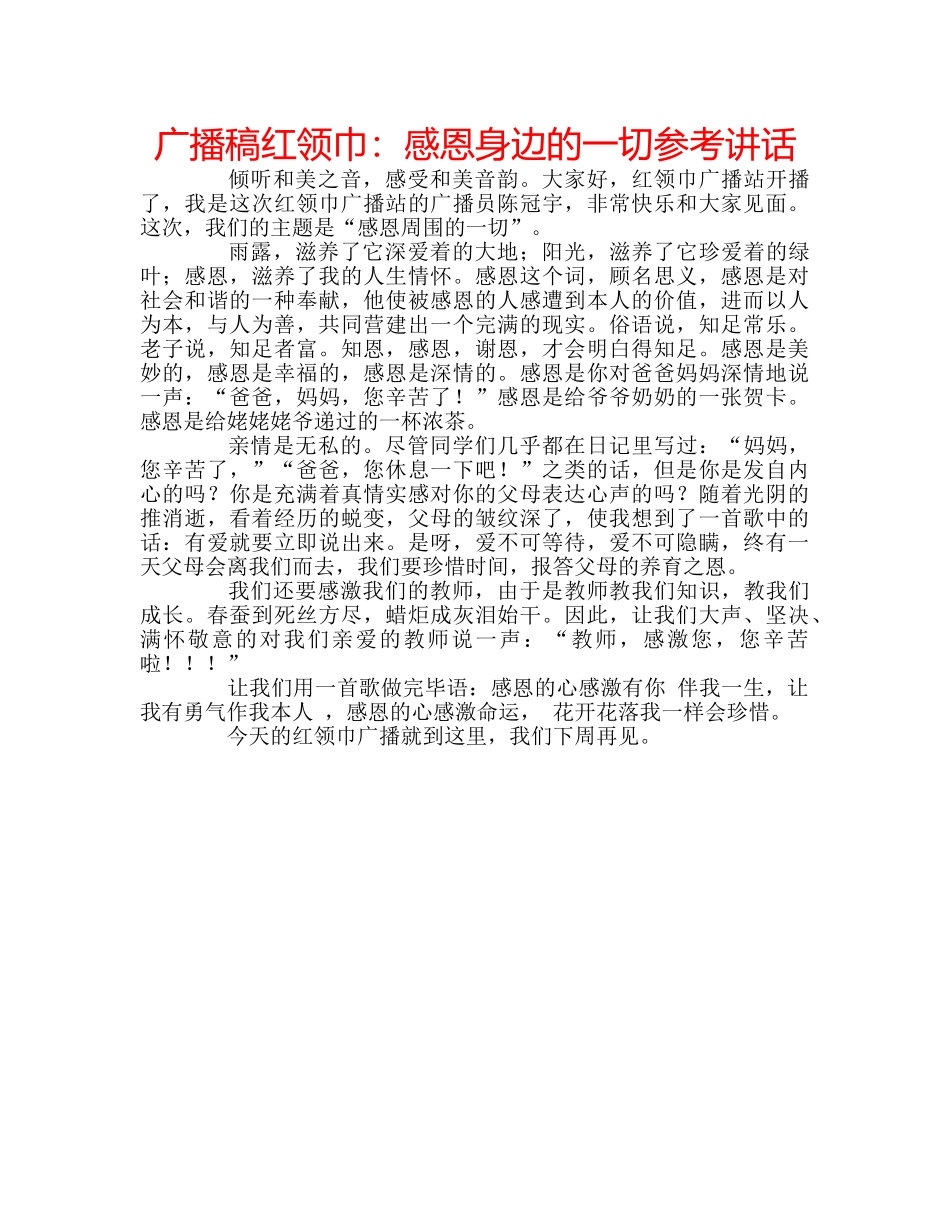 广播稿红领巾：感恩身边的一切参考讲话

倾听和美之音，感受和美音韵。大家好，红领巾广播站开播了，我是这次红领巾广播站的广播员陈冠宇，非常快乐和大家见面。这次，我们的主题是“感恩周围的一切”。

雨露，滋养了它深爱着的大地；阳光，滋养了它珍爱着的绿叶；感恩，滋养了我的人生情怀。感恩这个词，顾名思义，感恩是对社会和谐的一种奉献，他使被感恩的人感遭到本人的价值，进而以人为本，与人为善，共同营建出一个完满的现实。俗语说，知足常乐。老子说，知足者富。知恩，感恩，谢恩，才会明白得知足。感恩是美妙的，感恩是幸福的，感恩是深情的。感恩是你对爸爸妈妈深情地说一声：“爸爸，妈妈，您辛苦了！”感恩是给爷爷奶奶的一张贺卡。感恩是给姥姥姥爷递过的一杯浓茶。

亲情是无私的。尽管同学们几乎都在日记里写过：“妈妈，您辛苦了，”“爸爸，您休息一下吧！”之类的话，但是你是发自内心的吗？你是充满着真情实感对你的父母表达心声的吗？随着光阴的推消逝，看着经历的蜕变，父母的皱纹深了，使我想到了一首歌中的话：有爱就要立即说出来。是呀，爱不可等待，爱不可隐瞒，终有一天父母会离我们而去，我们要珍惜时间，报答父母的养育之恩。

我们还要感激我们的教师，由于是教师教我们知识，教我们成长。春蚕到死丝方尽，蜡炬成灰泪始干。因此，让我们大声、坚决、满怀敬意的对我们亲爱的教师说一声：“教师，感激您，您辛苦啦！！！”

让我们用一首歌做完毕语：感恩的心感激有你 伴我一生，让我有勇气作我本人 ，感恩的心感激命运， 花开花落我一样会珍惜。

今天的红领巾广播就到这里，我们下周再见。